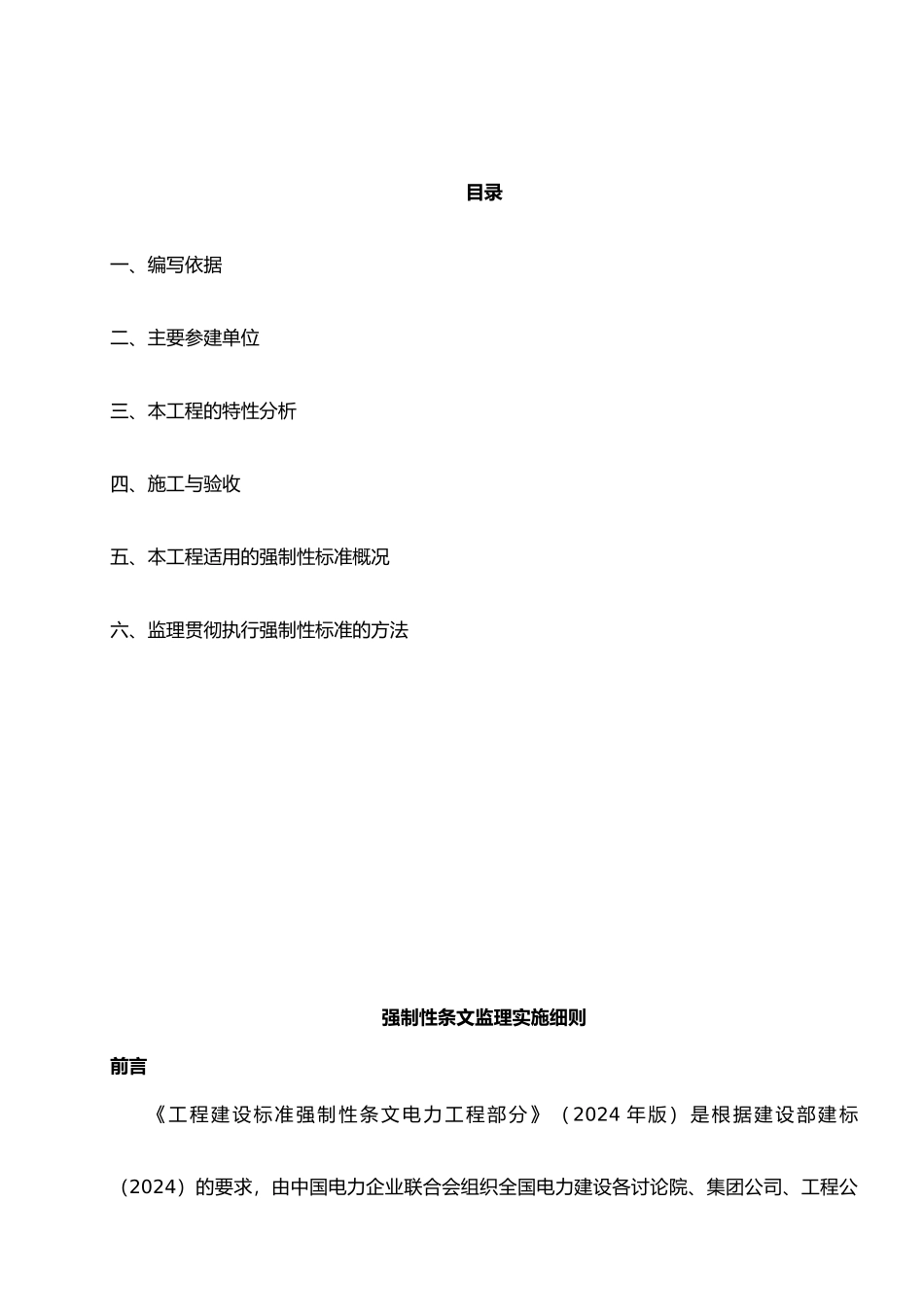 目录

一、编写依据

二、主要参建单位

三、本工程的特性分析

四、施工与验收

五、本工程适用的强制性标准概况

六、监理贯彻执行强制性标准的方法

强制性条文监理实施细则

前言

《工程建设标准强制性条文电力工程部分》（2024 年版）是根据建设部建标（2024）的要求，由中国电力企业联合会组织全国电力建设各讨论院、集团公司、工程公